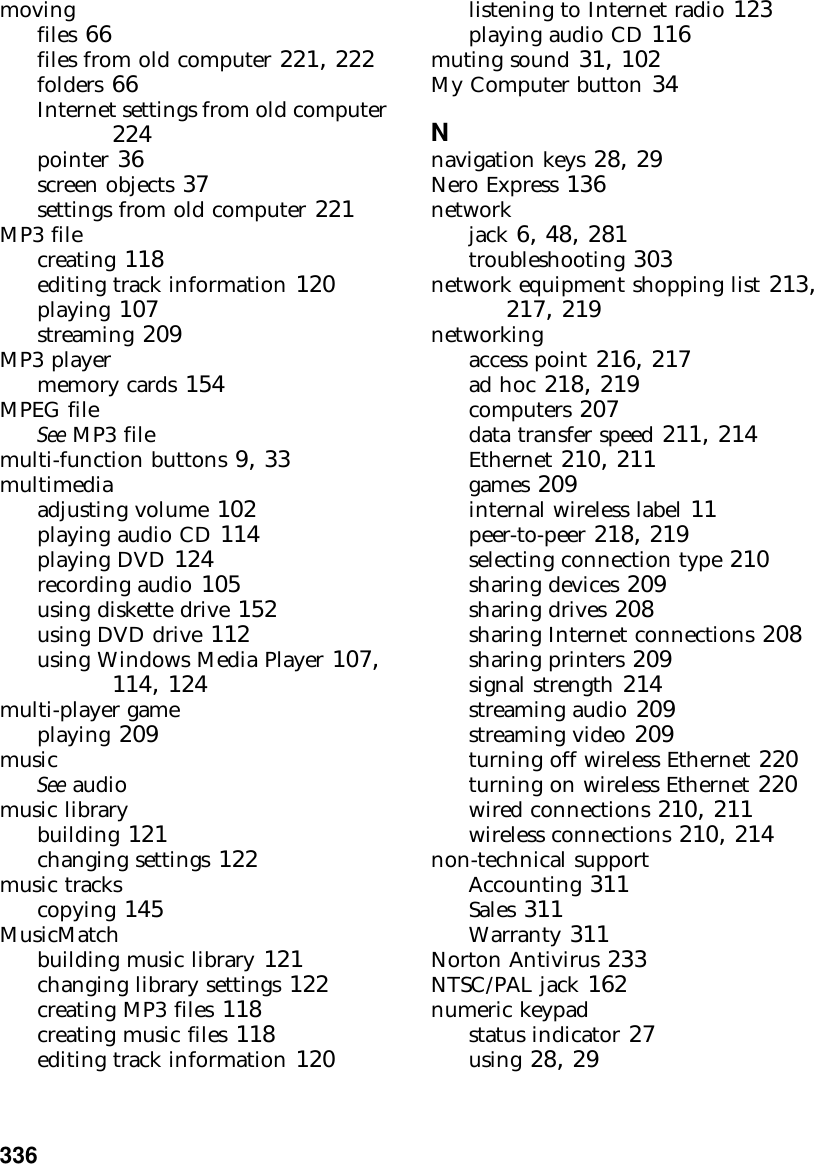 moving
files 66
files from old computer 221, 222
folders 66
Internet settings from old computer 224
pointer 36
screen objects 37
settings from old computer 221
MP3 file
creating 118
editing track information 120
playing 107
streaming 209
MP3 player
memory cards 154
MPEG file
See MP3 file
multi-function buttons 9, 33
multimedia
adjusting volume 102
playing audio CD 114
playing DVD 124
recording audio 105
using diskette drive 152
using DVD drive 112
using Windows Media Player 107, 114, 124
multi-player game
playing 209
music
See audio
music library
building 121
changing settings 122
music tracks
copying 145
MusicMatch
building music library 121
changing library settings 122
creating MP3 files 118
creating music files 118
editing track information 120
listening to Internet radio 123
playing audio CD 116
muting sound 31, 102
My Computer button 34

N
navigation keys 28, 29
Nero Express 136
network
jack 6, 48, 281
troubleshooting 303
network equipment shopping list 213, 217, 219
networking
access point 216, 217
ad hoc 218, 219
computers 207
data transfer speed 211, 214
Ethernet 210, 211
games 209
internal wireless label 11
peer-to-peer 218, 219
selecting connection type 210
sharing devices 209
sharing drives 208
sharing Internet connections 208
sharing printers 209
signal strength 214
streaming audio 209
streaming video 209
turning off wireless Ethernet 220
turning on wireless Ethernet 220
wired connections 210, 211
wireless connections 210, 214
non-technical support
Accounting 311
Sales 311
Warranty 311
Norton Antivirus 233
NTSC/PAL jack 162
numeric keypad
status indicator 27
using 28, 29

336